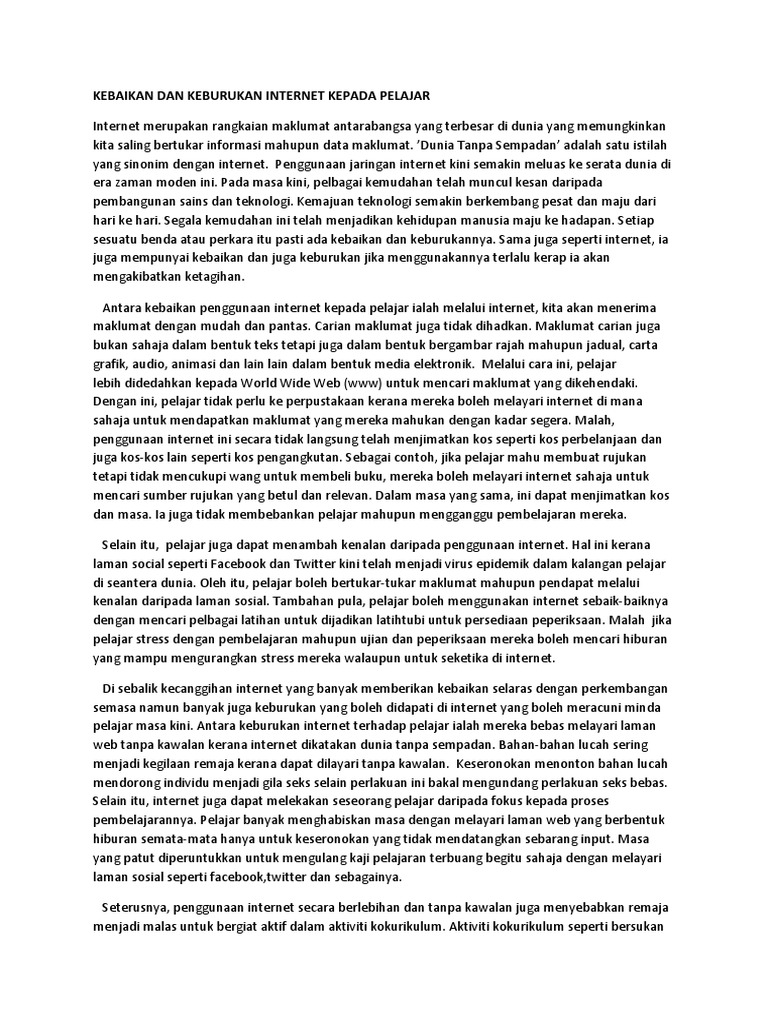 KEBAIKAN DAN KEBURUKAN INTERNET KEPADA PELAJAR

Internet merupakan rangkaian maklumat antarabangsa yang terbesar di dunia yang memungkinkan kita saling bertukar informasi mahupun data maklumat. 'Dunia Tanpa Sempadan' adalah satu istilah yang sinonim dengan internet. Penggunaan jaringan internet kini semakin meluas ke serata dunia di era zaman moden ini. Pada masa kini, pelbagai kemudahan telah muncul kesan daripada pembangunan sains dan teknologi. Kemajuan teknologi semakin berkembang pesat dan maju dari hari ke hari. Segala kemudahan ini telah menjadikan kehidupan manusia maju ke hadapan. Setiap sesuatu benda atau perkara itu pasti ada kebaikan dan keburukannya. Sama juga seperti internet, ia juga mempunyai kebaikan dan juga keburukan jika menggunakannya terlalu kerap ia akan mengakibatkan ketagihan.

Antara kebaikan penggunaan internet kepada pelajar ialah melalui internet, kita akan menerima maklumat dengan mudah dan pantas. Carian maklumat juga tidak dihadkan. Maklumat carian juga bukan sahaja dalam bentuk teks tetapi juga dalam bentuk bergambar rajah mahupun jadual, carta grafik, audio, animasi dan lain lain dalam bentuk media elektronik. Melalui cara ini, pelajar lebih didedahkan kepada World Wide Web (www) untuk mencari maklumat yang dikehendaki. Dengan ini, pelajar tidak perlu ke perpustakaan kerana mereka boleh melayari internet di mana sahaja untuk mendapatkan maklumat yang mereka mahukan dengan kadar segera. Malah, penggunaan internet ini secara tidak langsung telah menjimatkan kos seperti kos perbelanjaan dan juga kos-kos lain seperti kos pengangkutan. Sebagai contoh, jika pelajar mahu membuat rujukan tetapi tidak mencukupi wang untuk membeli buku, mereka boleh melayari internet sahaja untuk mencari sumber rujukan yang betul dan relevan. Dalam masa yang sama, ini dapat menjimatkan kos dan masa. Ia juga tidak membebankan pelajar mahupun mengganggu pembelajaran mereka.

Selain itu, pelajar juga dapat menambah kenalan daripada penggunaan internet. Hal ini kerana laman social seperti Facebook dan Twitter kini telah menjadi virus epidemik dalam kalangan pelajar di seantera dunia. Oleh itu, pelajar boleh bertukar-tukar maklumat mahupun pendapat melalui kenalan daripada laman sosial. Tambahan pula, pelajar boleh menggunakan internet sebaik-baiknya dengan mencari pelbagai latihan untuk dijadikan latihtubi untuk persediaan peperiksaan. Malah jika pelajar stress dengan pembelajaran mahupun ujian dan peperiksaan mereka boleh mencari hiburan yang mampu mengurangkan stress mereka walaupun untuk seketika di internet.

Di sebalik kecanggihan internet yang banyak memberikan kebaikan selaras dengan perkembangan semasa namun banyak juga keburukan yang boleh didapati di internet yang boleh meracuni minda pelajar masa kini. Antara keburukan internet terhadap pelajar ialah mereka bebas melayari laman web tanpa kawalan kerana internet dikatakan dunia tanpa sempadan. Bahan-bahan lucah sering menjadi kegilaan remaja kerana dapat dilayari tanpa kawalan. Keseronokan menonton bahan lucah mendorong individu menjadi gila seks selain perlakuan ini bakal mengundang perlakuan seks bebas. Selain itu, internet juga dapat melekakan seseorang pelajar daripada fokus kepada proses pembelajarannya. Pelajar banyak menghabiskan masa dengan melayari laman web yang berbentuk hiburan semata-mata hanya untuk keseronokan yang tidak mendatangkan sebarang input. Masa yang patut diperuntukkan untuk mengulang kaji pelajaran terbuang begitu sahaja dengan melayari laman sosial seperti facebook,twitter dan sebagainya.

Seterusnya, penggunaan internet secara berlebihan dan tanpa kawalan juga menyebabkan remaja menjadi malas untuk bergiat aktif dalam aktiviti kokurikulum. Aktiviti kokurikulum seperti bersukan